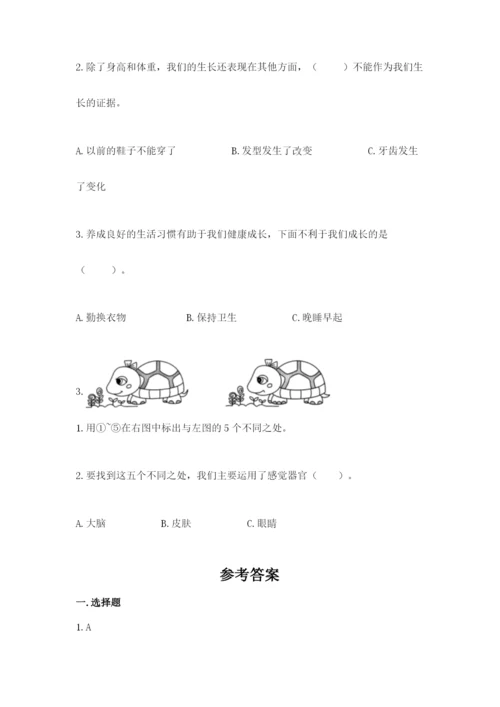 2. 除了身高和体重，我们的生长还表现在其他方面，（　　）不能作为我们生长的证据。

A. 以前的鞋子不能穿了　　B. 发型发生了改变　　C. 牙齿发生了变化

3. 养成良好的生活习惯有助于我们健康成长，下面不利于我们成长的是（　　）。

A. 勤换衣物　　B. 保持卫生　　C. 晚睡早起

3.

1. 用①~⑤在右图中标出与左图的 5 个不同之处。

2. 要找到这五个不同之处，我们主要运用了感觉器官（　　）。

A. 大脑　　B. 皮肤　　C. 眼睛

参考答案

一. 选择题

1. A